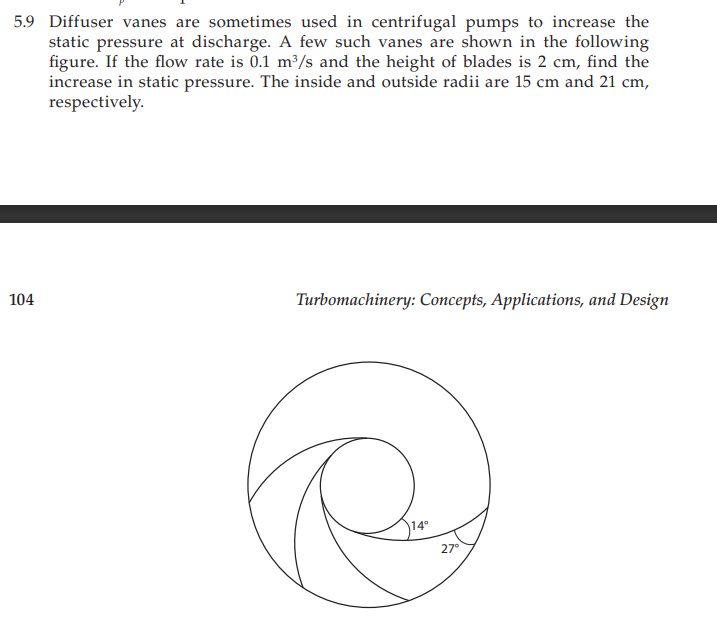 5.9 Diffuser vanes are sometimes used in centrifugal pumps to increase the static pressure at discharge. A few such vanes are shown in the following figure. If the flow rate is 0.1 $m^3/s$ and the height of blades is 2 cm, find the increase in static pressure. The inside and outside radii are 15 cm and 21 cm, respectively.

104

Turbomachinery: Concepts, Applications, and Design

14°

27°